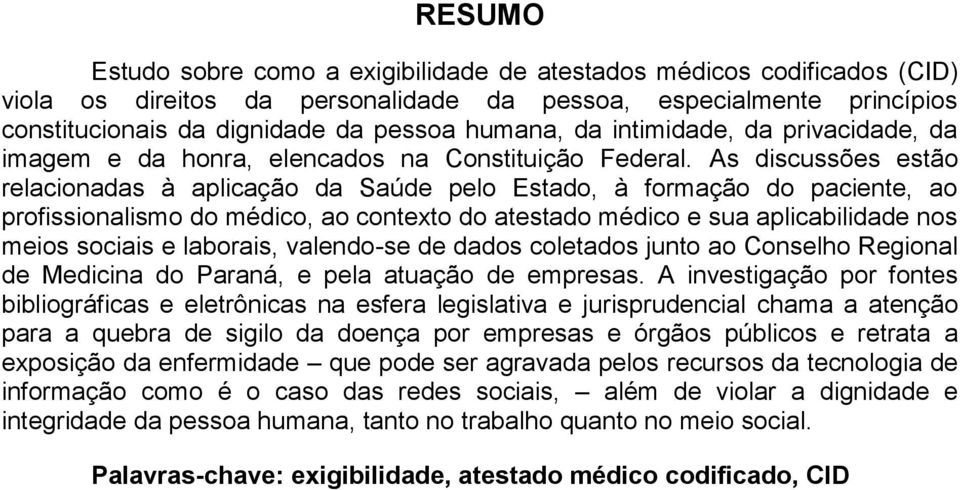 RESUMO

Estudo sobre como a exigibilidade de atestados médicos codificados (CID) viola os direitos da personalidade da pessoa, especialmente princípios constitucionais da dignidade da pessoa humana, da intimidade, da privacidade, da imagem e da honra, elencados na Constituição Federal. As discussões estão relacionadas à aplicação da Saúde pelo Estado, à formação do paciente, ao profissionalismo do médico, ao contexto do atestado médico e sua aplicabilidade nos meios sociais e laborais, valendo-se de dados coletados junto ao Conselho Regional de Medicina do Paraná, e pela atuação de empresas. A investigação por fontes bibliográficas e eletrônicas na esfera legislativa e jurisprudencial chama a atenção para a quebra de sigilo da doença por empresas e órgãos públicos e retrata a exposição da enfermidade – que pode ser agravada pelos recursos da tecnologia de informação como é o caso das redes sociais, – além de violar a dignidade e integridade da pessoa humana, tanto no trabalho quanto no meio social.

Palavras-chave: exigibilidade, atestado médico codificado, CID